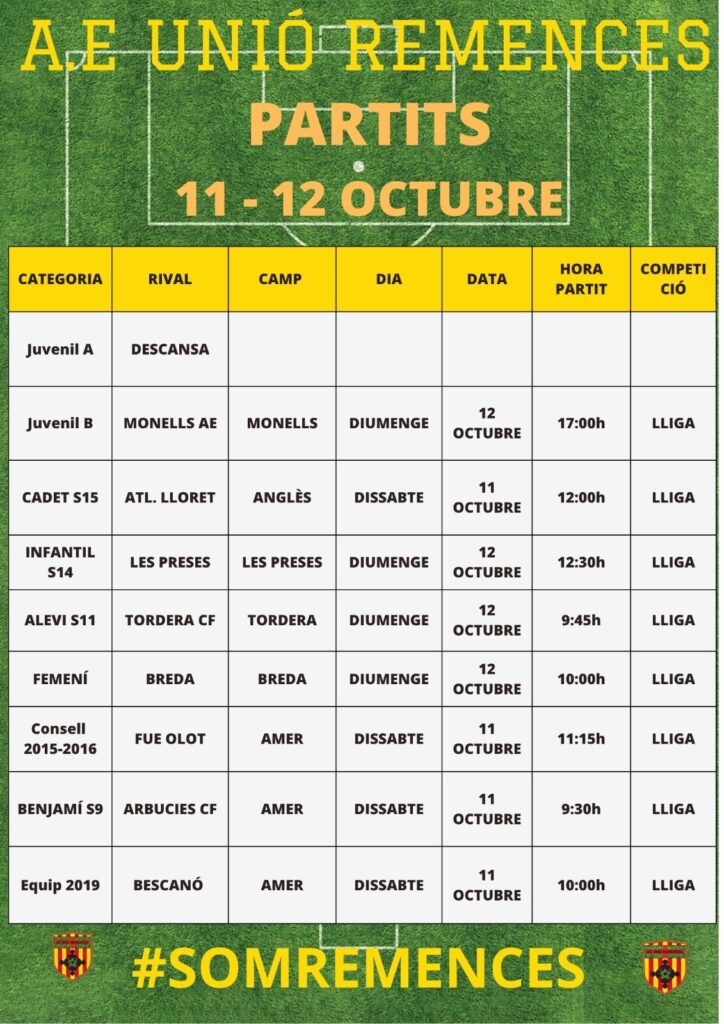 A.E UNIÓ REMENCES

PARTITS

11 - 12 OCTUBRE

| CATEGORIA | RIVAL | CAMP | DIA | DATA | HORA PARTIT | COMPETICIÓ |
|---|---|---|---|---|---|---|
| Juvenil A | DESCANSA | | | | | |
| Juvenil B | MONELLS AE | MONELLS | DIUMENGE | 12 OCTUBRE | 17:00h | LLIGA |
| CADET S15 | ATL. LLORET | ANGLÈS | DISSABTE | 11 OCTUBRE | 12:00h | LLIGA |
| INFANTIL S14 | LES PRESES | LES PRESES | DIUMENGE | 12 OCTUBRE | 12:30h | LLIGA |
| ALEVI S11 | TORDERA CF | TORDERA | DIUMENGE | 12 OCTUBRE | 9:45h | LLIGA |
| FEMENÍ | BREDA | BREDA | DIUMENGE | 12 OCTUBRE | 10:00h | LLIGA |
| Consell 2015-2016 | FUE OLOT | AMER | DISSABTE | 11 OCTUBRE | 11:15h | LLIGA |
| BENJAMÍ S9 | ARBUCIES CF | AMER | DISSABTE | 11 OCTUBRE | 9:30h | LLIGA |
| Equip 2019 | BESCANÓ | AMER | DISSABTE | 11 OCTUBRE | 10:00h | LLIGA |

#SOMREMENCES